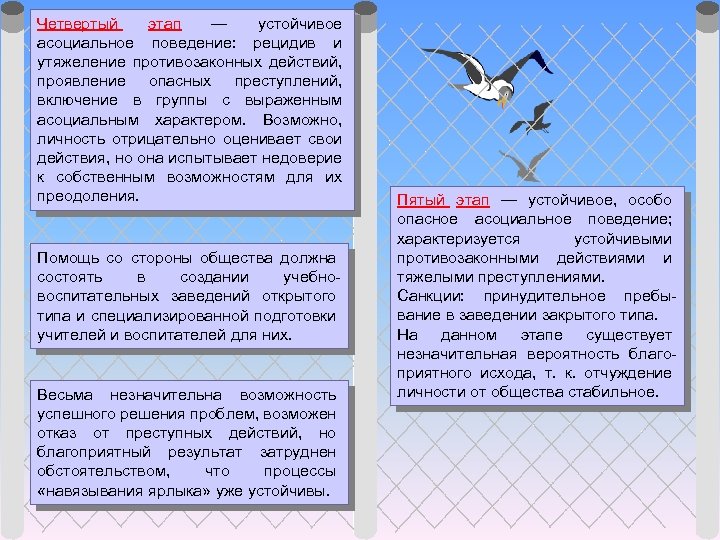 Четвертый этап — устойчивое асоциальное поведение: рецидив и утяжеление противозаконных действий, проявление опасных преступлений, включение в группы с выраженным асоциальным характером. Возможно, личность отрицательно оценивает свои действия, но она испытывает недоверие к собственным возможностям для их преодоления.

Помощь со стороны общества должна состоять в создании учебно-воспитательных заведений открытого типа и специализированной подготовки учителей и воспитателей для них.

Весьма незначительна возможность успешного решения проблем, возможен отказ от преступных действий, но благоприятный результат затруднен обстоятельством, что процессы «навязывания ярлыка» уже устойчивы.

Пятый этап — устойчивое, особо опасное асоциальное поведение; характеризуется устойчивыми противозаконными действиями и тяжелыми преступлениями.
Санкции: принудительное пребывание в заведении закрытого типа.
На данном этапе существует незначительная вероятность благоприятного исхода, т. к. отчуждение личности от общества стабильное.